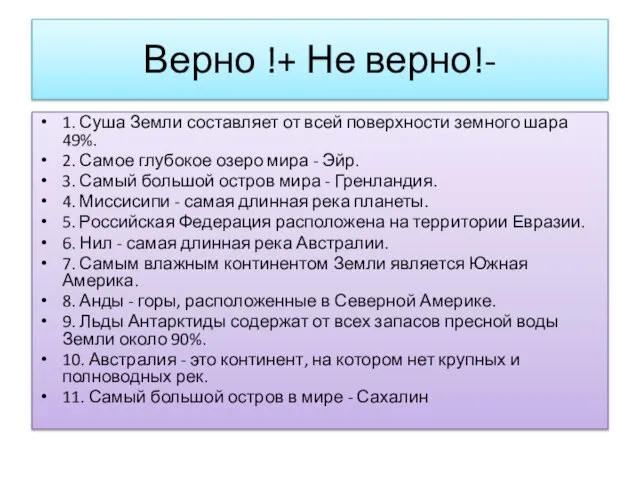 Верно !+ Не верно!-

• 1. Суша Земли составляет от всей поверхности земного шара 49%.
• 2. Самое глубокое озеро мира - Эйр.
• 3. Самый большой остров мира - Гренландия.
• 4. Миссисипи - самая длинная река планеты.
• 5. Российская Федерация расположена на территории Евразии.
• 6. Нил - самая длинная река Австралии.
• 7. Самым влажным континентом Земли является Южная Америка.
• 8. Анды - горы, расположенные в Северной Америке.
• 9. Льды Антарктиды содержат от всех запасов пресной воды Земли около 90%.
• 10. Австралия - это континент, на котором нет крупных и полноводных рек.
• 11. Самый большой остров в мире - Сахалин